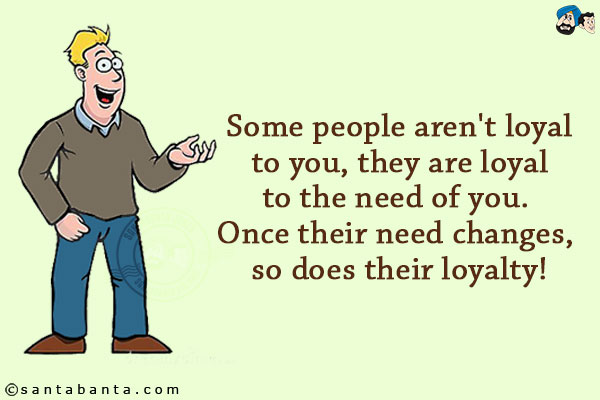 Some people aren't loyal to you, they are loyal to the need of you. Once their need changes, so does their loyalty!

©santabanta.com